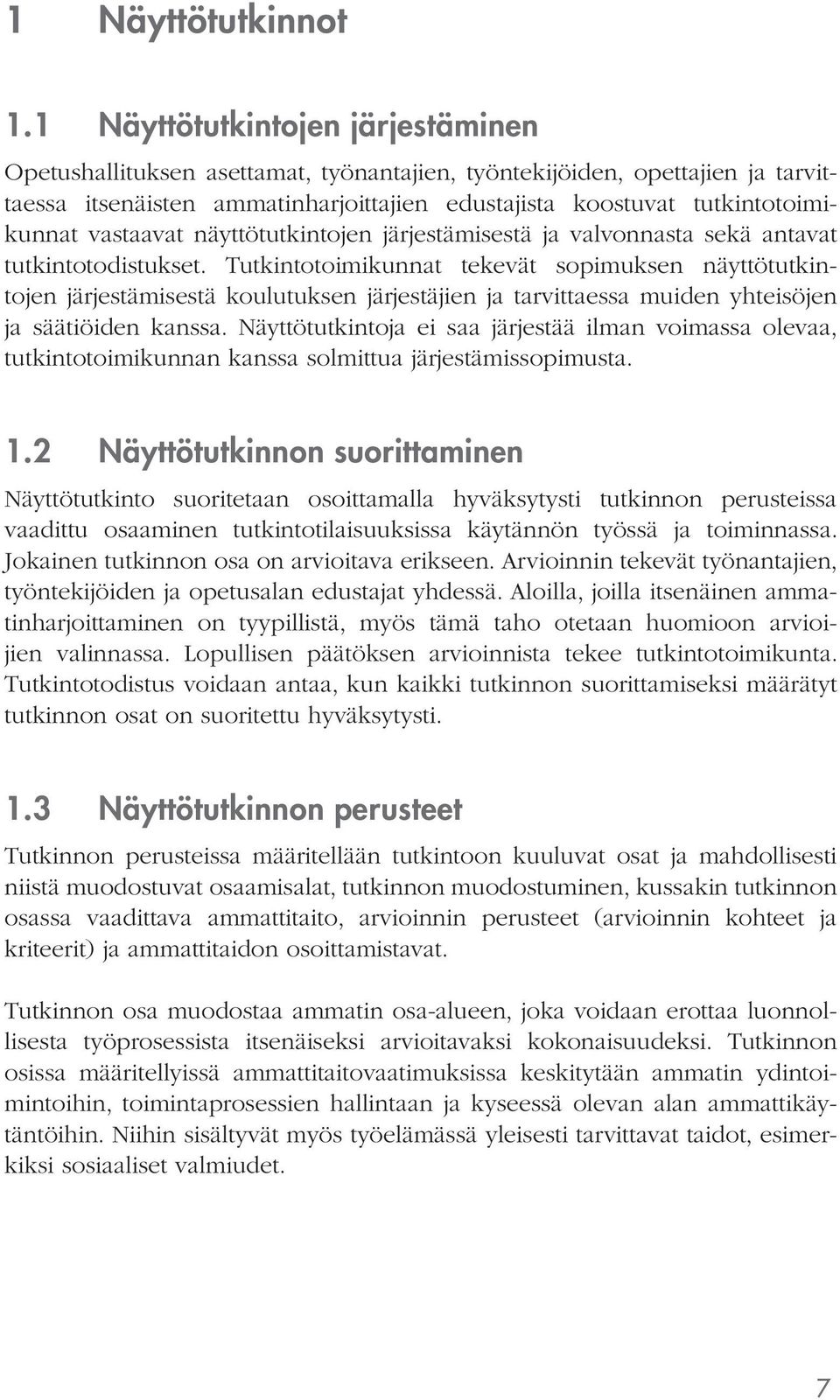 1 Näyttötutkinnot

1.1 Näyttötutkintojen järjestäminen

Opetushallituksen asettamat, työnantajien, työntekijöiden, opettajien ja tarvittaessa itsenäisten ammatinharjoittajien edustajista koostuvat tutkintotoimikunnat vastaavat näyttötutkintojen järjestämisestä ja valvonnasta sekä antavat tutkintotodistukset. Tutkintotoimikunnat tekevät sopimuksen näyttötutkintojen järjestämisestä koulutuksen järjestäjien ja tarvittaessa muiden yhteisöjen ja säätiöiden kanssa. Näyttötutkintoja ei saa järjestää ilman voimassa olevaa, tutkintotoimikunnan kanssa solmittua järjestämissopimusta.

1.2 Näyttötutkinnon suorittaminen

Näyttötutkinto suoritetaan osoittamalla hyväksytysti tutkinnon perusteissa vaadittu osaaminen tutkintotilaisuuksissa käytännön työssä ja toiminnassa. Jokainen tutkinnon osa on arvioitava erikseen. Arvioinnin tekevät työnantajien, työntekijöiden ja opetusalan edustajat yhdessä. Aloilla, joilla itsenäinen ammatinharjoittaminen on tyypillistä, myös tämä taho otetaan huomioon arvioijien valinnassa. Lopullisen päätöksen arvioinnista tekee tutkintotoimikunta. Tutkintotodistus voidaan antaa, kun kaikki tutkinnon suorittamiseksi määrätyt tutkinnon osat on suoritettu hyväksytysti.

1.3 Näyttötutkinnon perusteet

Tutkinnon perusteissa määritellään tutkintoon kuuluvat osat ja mahdollisesti niistä muodostuvat osaamisalat, tutkinnon muodostuminen, kussakin tutkinnon osassa vaadittava ammattitaito, arvioinnin perusteet (arvioinnin kohteet ja kriteerit) ja ammattitaidon osoittamistavat.

Tutkinnon osa muodostaa ammatin osa-alueen, joka voidaan erottaa luonnollisesta työprosessista itsenäiseksi arvioitavaksi kokonaisuudeksi. Tutkinnon osissa määritellyissä ammattitaitovaatimuksissa keskitytään ammatin ydintoimintoihin, toimintaprosessien hallintaan ja kyseessä olevan alan ammattikäytäntöihin. Niihin sisältyvät myös työelämässä yleisesti tarvittavat taidot, esimerkiksi sosiaaliset valmiudet.

7